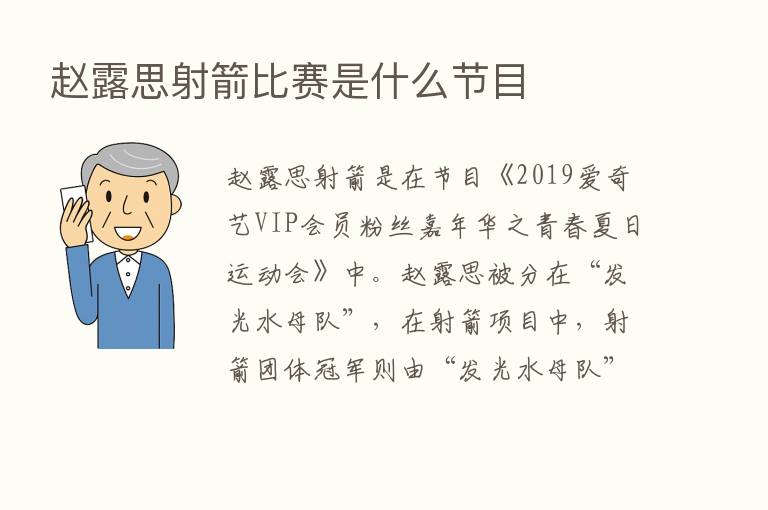 赵露思射箭比赛是什么节目

赵露思射箭是在节目《2019爱奇艺VIP会员粉丝嘉年华之青春夏日运动会》中。赵露思被分在“发光水母队”，在射箭项目中，射箭团体冠军则由“发光水母队”